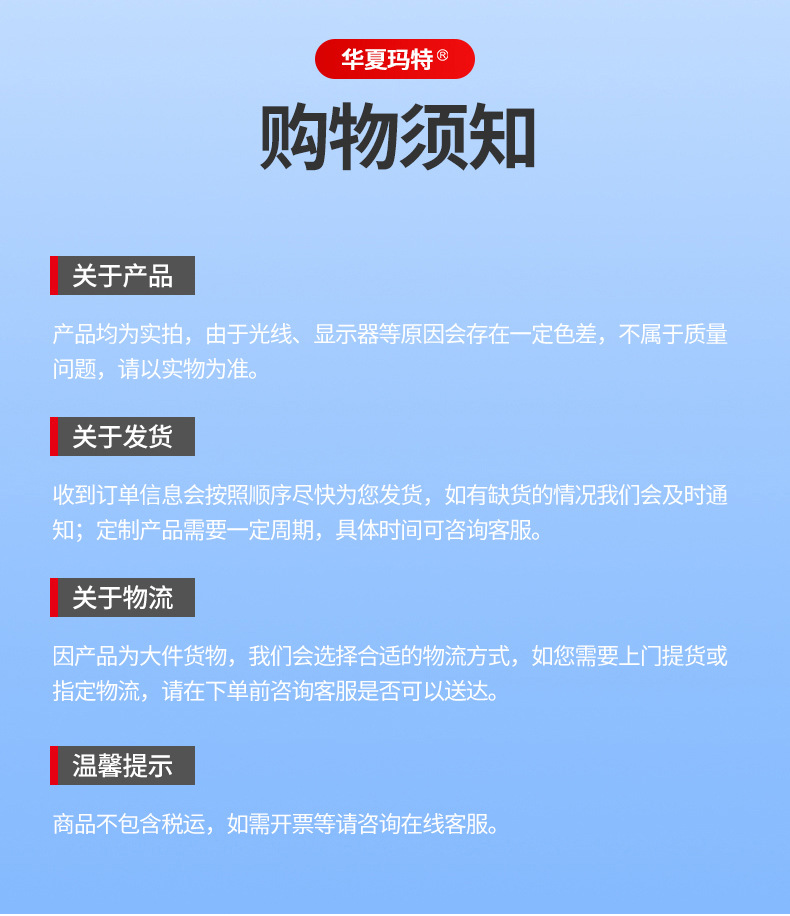 华夏玛特®

购物须知

关于产品

产品均为实拍，由于光线、显示器等原因会存在一定色差，不属于质量问题，请以实物为准。

关于发货

收到订单信息会按照顺序尽快为您发货，如有缺货的情况我们会及时通知；定制产品需要一定周期，具体时间可咨询客服。

关于物流

因产品为大件货物，我们会选择合适的物流方式，如您需要上门提货或指定物流，请在下单前咨询客服是否可以送达。

温馨提示

商品不包含税运，如需开票等请咨询在线客服。